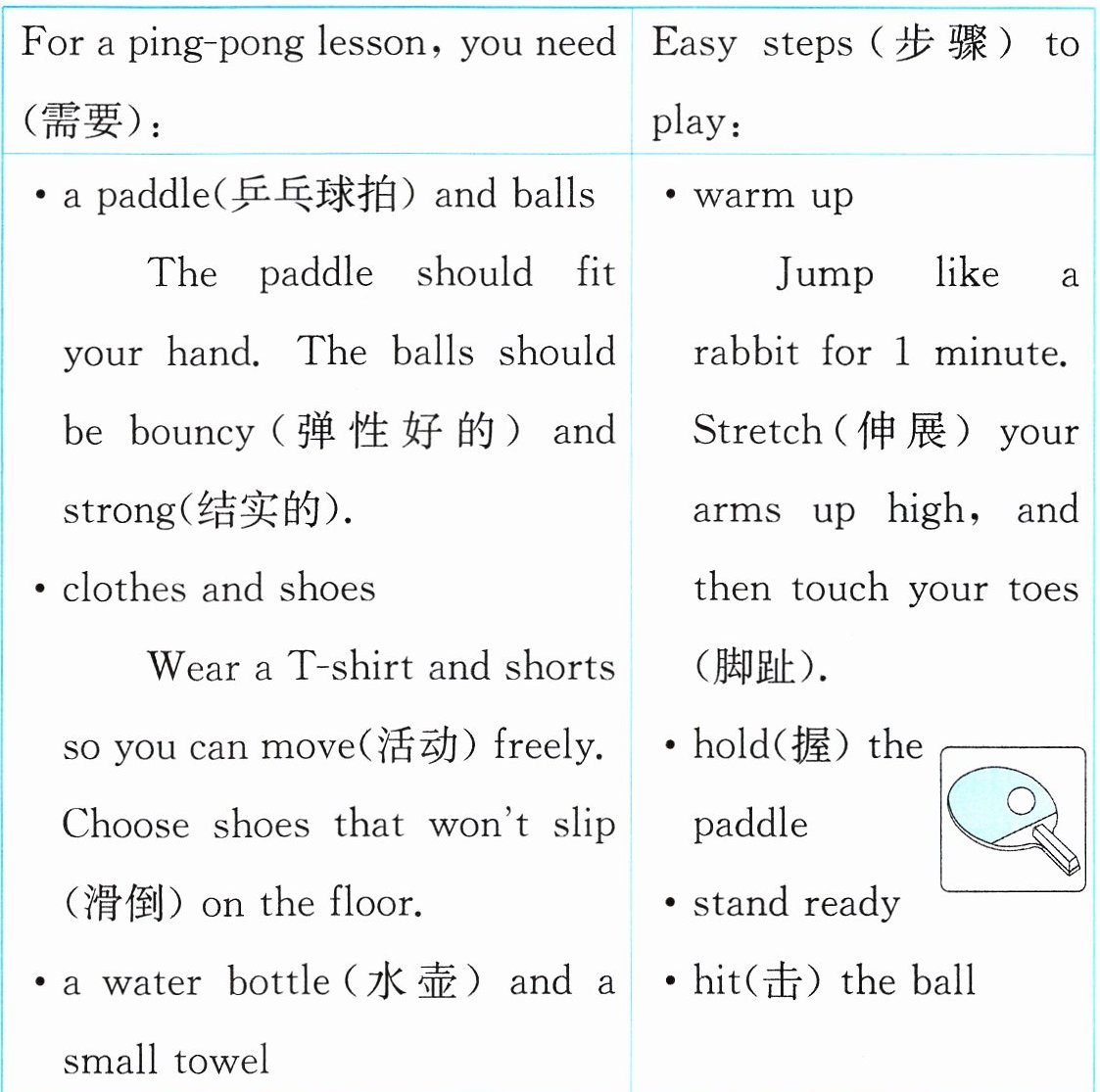 | For a ping-pong lesson, you need (需要): | Easy steps (步骤) to play: |
|---|---|
| • a paddle(乒乓球拍) and balls The paddle should fit your hand. The balls should be bouncy (弹性好的) and strong(结实的). • clothes and shoes Wear a T-shirt and shorts so you can move(活动) freely. Choose shoes that won't slip (滑倒) on the floor. • a water bottle (水壶) and a small towel | • warm up Jump like a rabbit for 1 minute. Stretch (伸展) your arms up high, and then touch your toes (脚趾). • hold(握) the paddle • stand ready • hit(击) the ball |